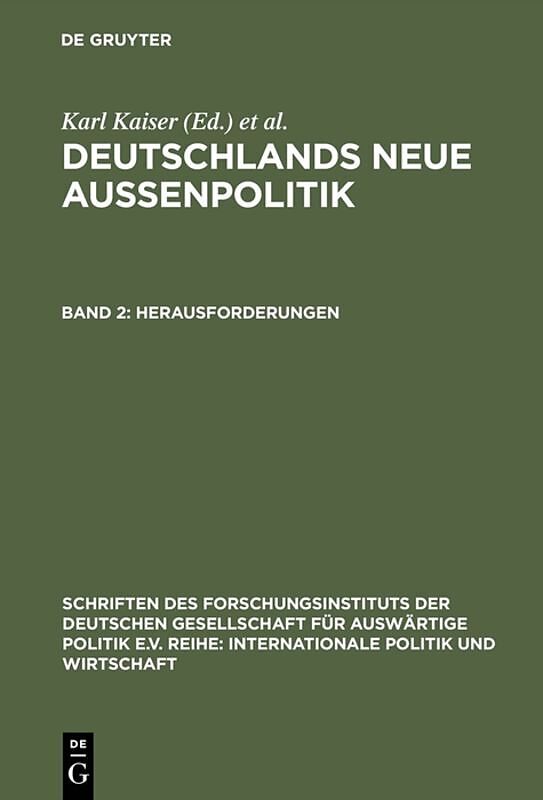 DE GRUYTER

Karl Kaiser (Ed.) et al.

DEUTSCHLANDS NEUE AUSSENPOLITIK

BAND 2: HERAUSFORDERUNGEN

SCHRIFTEN DES FORSCHUNGSINSTITUTS DER DEUTSCHEN GESELLSCHAFT FÜR AUSWÄRTIGE POLITIK E.V. REIHE: INTERNATIONALE POLITIK UND WIRTSCHAFT

DE
G